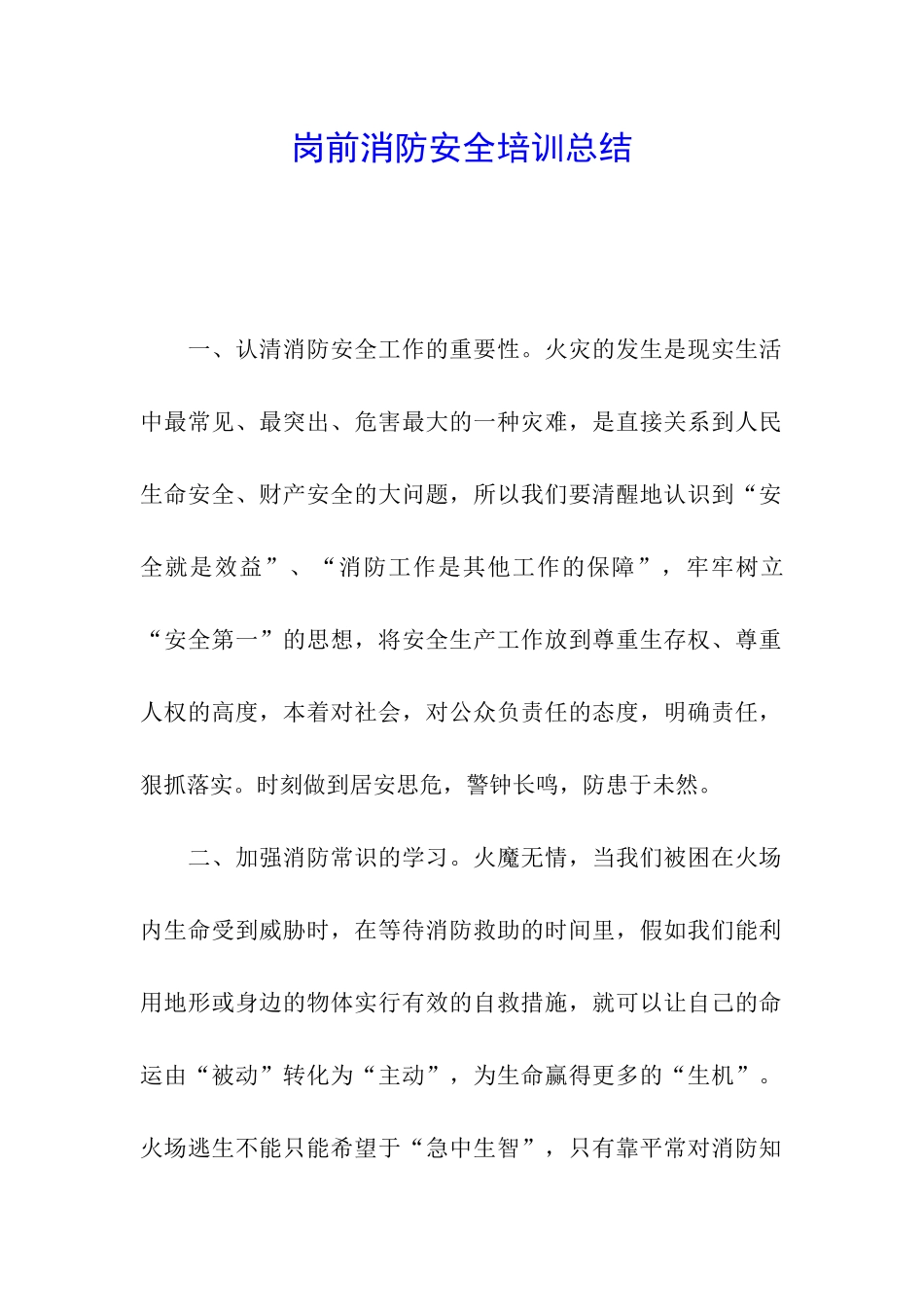 岗前消防安全培训总结

一、认清消防安全工作的重要性。火灾的发生是现实生活中最常见、最突出、危害最大的一种灾难，是直接关系到人民生命安全、财产安全的大问题，所以我们要清醒地认识到“安全就是效益”、“消防工作是其他工作的保障”，牢牢树立“安全第一”的思想，将安全生产工作放到尊重生存权、尊重人权的高度，本着对社会，对公众负责任的态度，明确责任，狠抓落实。时刻做到居安思危，警钟长鸣，防患于未然。

二、加强消防常识的学习。火魔无情，当我们被困在火场内生命受到威胁时，在等待消防救助的时间里，假如我们能利用地形或身边的物体实行有效的自救措施，就可以让自己的命运由“被动”转化为“主动”，为生命赢得更多的“生机”。火场逃生不能只能希望于“急中生智”，只有靠平常对消防知